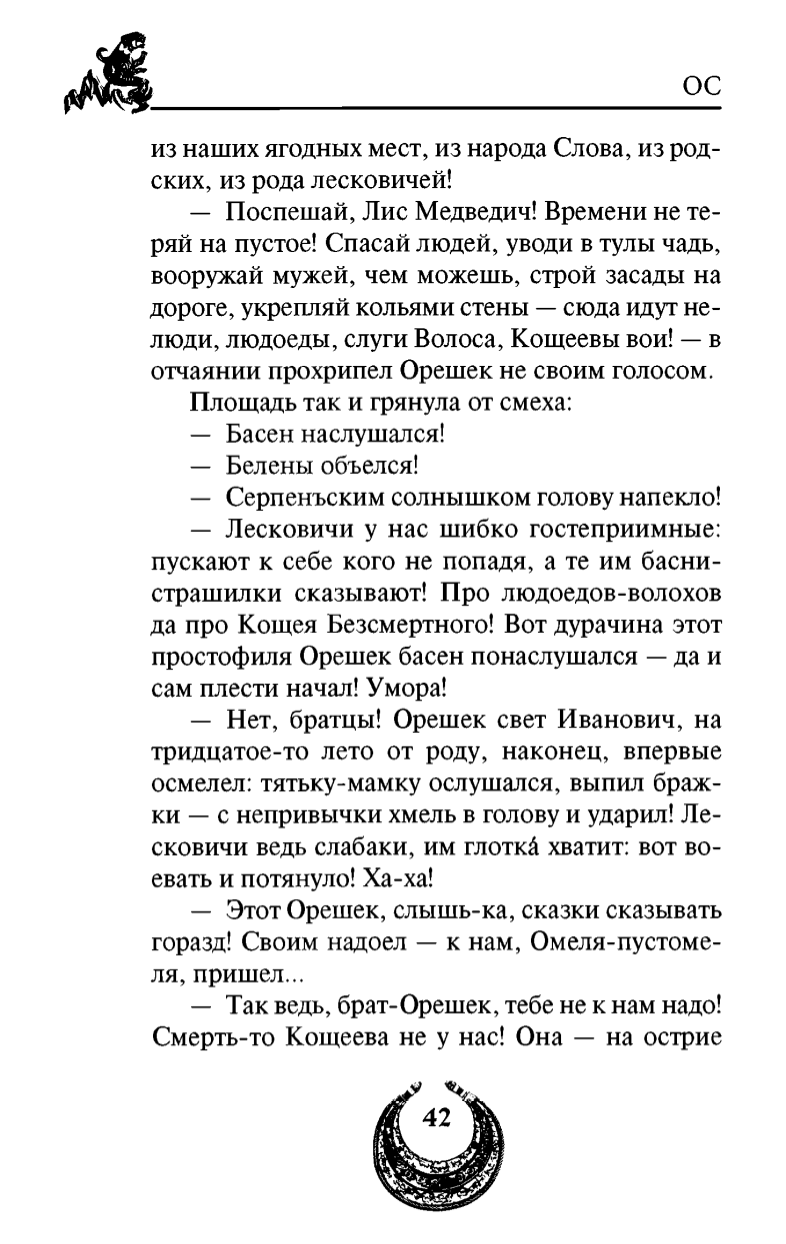 ОС

из наших ягодных мест, из народа Слова, из родских, из рода лесковичей!

— Поспешай, Лис Медведич! Времени не теряй на пустое! Спасай людей, уводи в тулы чадь, вооружай мужей, чем можешь, строй засады на дороге, укрепляй кольями стены — сюда идут нелюди, людоеды, слуги Волоса, Кощеевы вои! — в отчаянии прохрипел Орешек не своим голосом.

Площадь так и грянула от смеха:

— Басен наслушался!

— Белены объелся!

— Серпенъским солнышком голову напекло!

— Лесковичи у нас шибко гостеприимные: пускают к себе кого не попадя, а те им басни-страшилки сказывают! Про людоедов-волохов да про Кощея Безсмертного! Вот дурачина этот простофиля Орешек басен понаслушался — да и сам плести начал! Умора!

— Нет, братцы! Орешек свет Иванович, на тридцатое-то лето от роду, наконец, впервые осмелел: тятьку-мамку ослушался, выпил бражки — с непривычки хмель в голову и ударил! Лесковичи ведь слабаки, им глотка́ хватит: вот воевать и потянуло! Ха-ха!

— Этот Орешек, слышь-ка, сказки сказывать горазд! Своим надоел — к нам, Омеля-пустомеля, пришел...

— Так ведь, брат-Орешек, тебе не к нам надо! Смерть-то Кощеева не у нас! Она — на острие

42